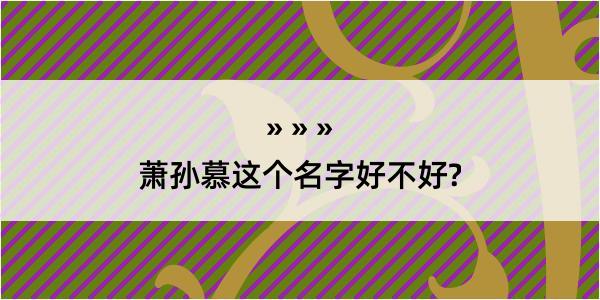 » » »

萧孙慕这个名字好不好?